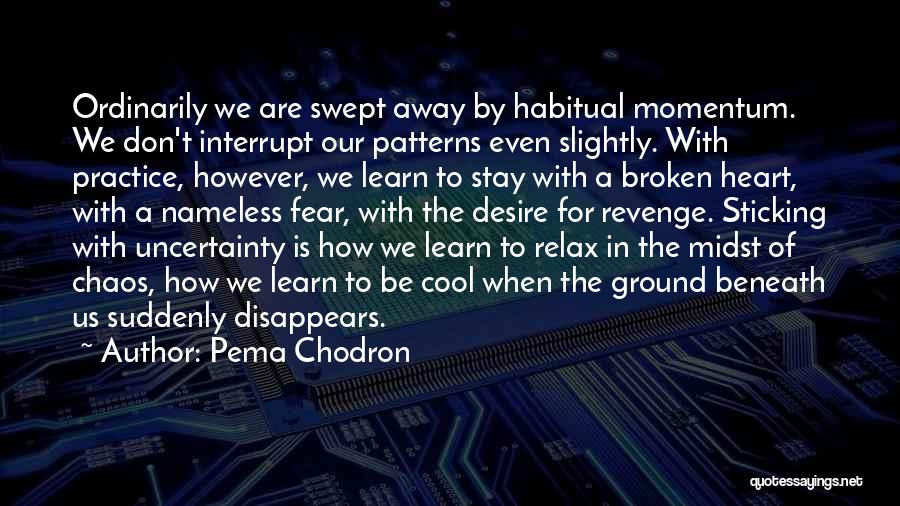 Ordinarily we are swept away by habitual momentum. We don't interrupt our patterns even slightly. With practice, however, we learn to stay with a broken heart, with a nameless fear, with the desire for revenge. Sticking with uncertainty is how we learn to relax in the midst of chaos, how we learn to be cool when the ground beneath us suddenly disappears.

~ Author: Pema Chodron

quotessayings.net